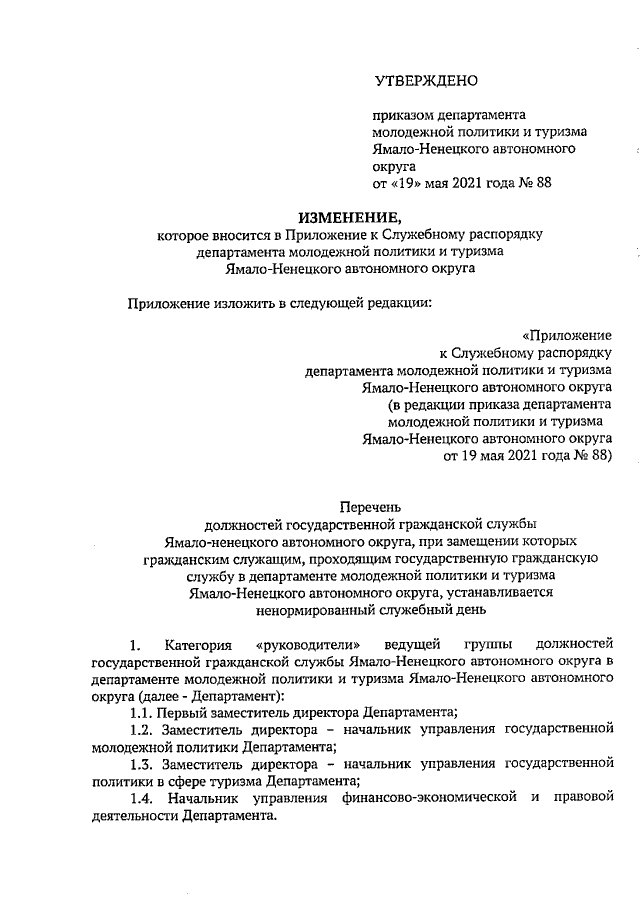 УТВЕРЖДЕНО

приказом департамента молодежной политики и туризма Ямало-Ненецкого автономного округа
от «19» мая 2021 года № 88

ИЗМЕНЕНИЕ,
которое вносится в Приложение к Служебному распорядку департамента молодежной политики и туризма Ямало-Ненецкого автономного округа

Приложение изложить в следующей редакции:

«Приложение
к Служебному распорядку
департамента молодежной политики и туризма
Ямало-Ненецкого автономного округа
(в редакции приказа департамента
молодежной политики и туризма
Ямало-Ненецкого автономного округа
от 19 мая 2021 года № 88)

Перечень
должностей государственной гражданской службы Ямало-ненецкого автономного округа, при замещении которых гражданским служащим, проходящим государственную гражданскую службу в департаменте молодежной политики и туризма Ямало-Ненецкого автономного округа, устанавливается ненормированный служебный день

1. Категория «руководители» ведущей группы должностей государственной гражданской службы Ямало-Ненецкого автономного округа в департаменте молодежной политики и туризма Ямало-Ненецкого автономного округа (далее - Департамент):

1.1. Первый заместитель директора Департамента;

1.2. Заместитель директора – начальник управления государственной молодежной политики Департамента;

1.3. Заместитель директора – начальник управления государственной политики в сфере туризма Департамента;

1.4. Начальник управления финансово-экономической и правовой деятельности Департамента.